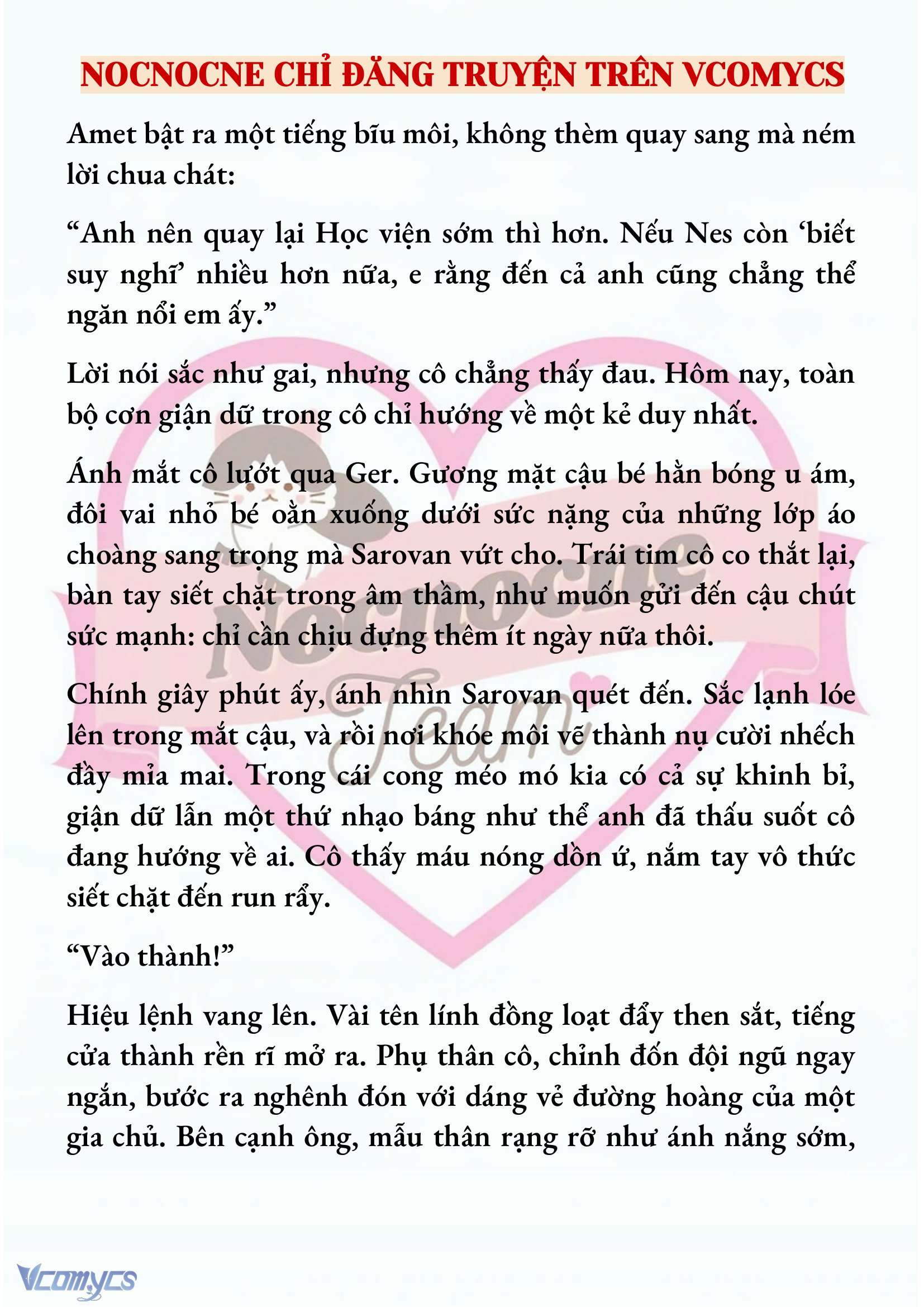 NOCNOCNE CHỈ ĐĂNG TRUYỆN TRÊN VCOMYCS

Amet bật ra một tiếng bĩu môi, không thèm quay sang mà ném lời chua chát:

“Anh nên quay lại Học viện sớm thì hơn. Nếu Nes còn ‘biết suy nghĩ’ nhiều hơn nữa, e rằng đến cả anh cũng chẳng thể ngăn nổi em ấy.”

Lời nói sắc như gai, nhưng cô chẳng thấy đau. Hôm nay, toàn bộ cơn giận dữ trong cô chỉ hướng về một kẻ duy nhất.

Ánh mắt cô lướt qua Ger. Gương mặt cậu bé hằn bóng u ám, đôi vai nhỏ bé oằn xuống dưới sức nặng của những lớp áo choàng sang trọng mà Sarovan vứt cho. Trái tim cô co thắt lại, bàn tay siết chặt trong âm thầm, như muốn gửi đến cậu chút sức mạnh: chỉ cần chịu đựng thêm ít ngày nữa thôi.

Chính giây phút ấy, ánh nhìn Sarovan quét đến. Sắc lạnh lóe lên trong mắt cậu, và rồi nơi khóe môi vẽ thành nụ cười nhếch đầy mỉa mai. Trong cái cong méo mó kia có cả sự khinh bỉ, giận dữ lẫn một thứ nhạo báng như thể anh đã thấu suốt cô đang hướng về ai. Cô thấy máu nóng dồn ứ, nắm tay vô thức siết chặt đến run rẩy.

“Vào thành!”

Hiệu lệnh vang lên. Vài tên lính đồng loạt đẩy then sắt, tiếng cửa thành rền rĩ mở ra. Phụ thân cô, chỉnh đốn đội ngũ ngay ngắn, bước ra nghênh đón với dáng vẻ đường hoàng của một gia chủ. Bên cạnh ông, mẫu thân rạng rỡ như ánh nắng sớm,

Nocnocne Team

Vcomycs